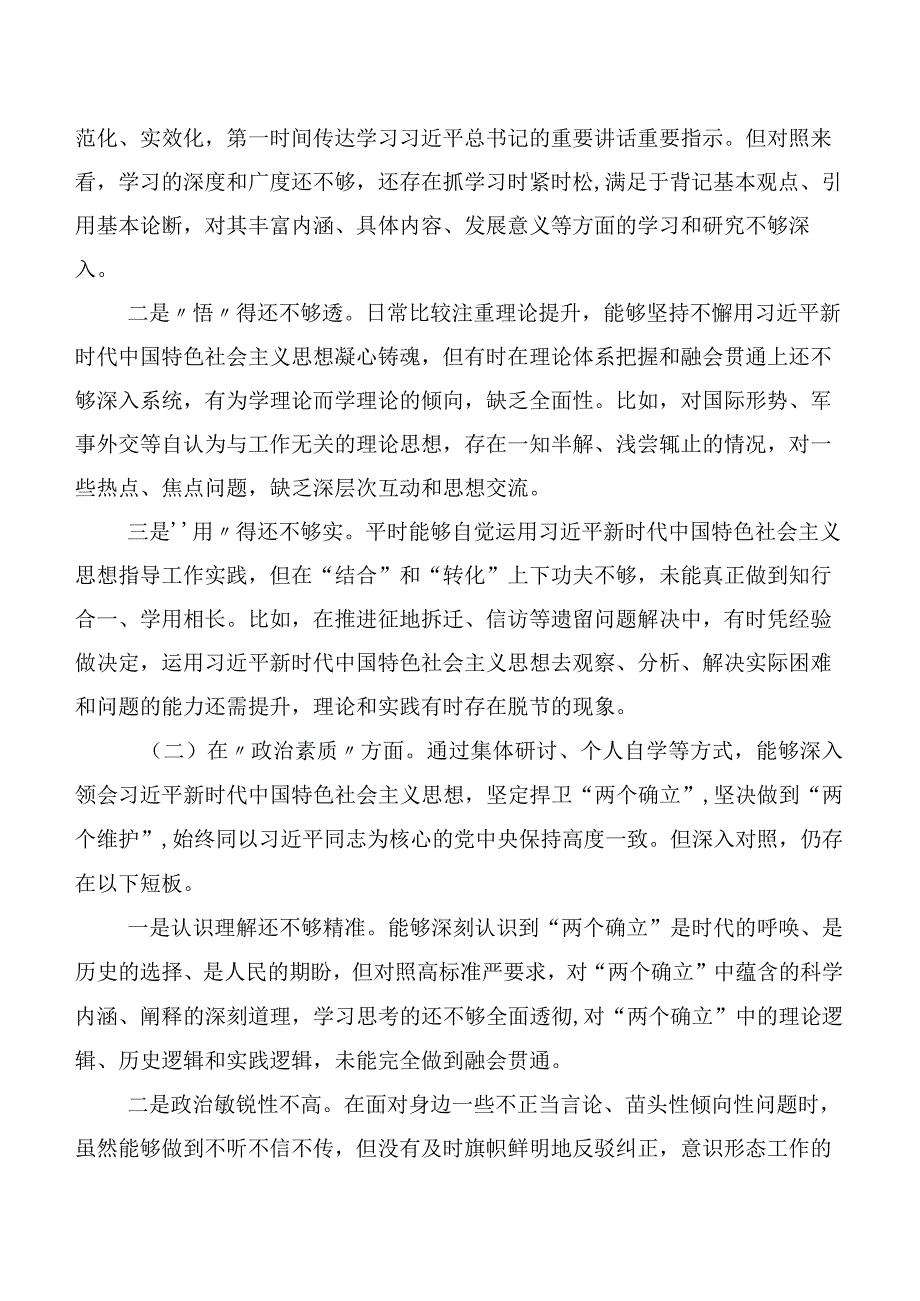 范化、实效化，第一时间传达学习习近平总书记的重要讲话重要指示。但对照来看，学习的深度和广度还不够，还存在抓学习时紧时松,满足于背记基本观点、引用基本论断，对其丰富内涵、具体内容、发展意义等方面的学习和研究不够深入。

二是〃悟〃得还不够透。日常比较注重理论提升，能够坚持不懈用习近平新时代中国特色社会主义思想凝心铸魂，但有时在理论体系把握和融会贯通上还不够深入系统，有为学理论而学理论的倾向，缺乏全面性。比如，对国际形势、军事外交等自认为与工作无关的理论思想，存在一知半解、浅尝辄止的情况，对一些热点、焦点问题，缺乏深层次互动和思想交流。

三是''用〃得还不够实。平时能够自觉运用习近平新时代中国特色社会主义思想指导工作实践，但在“结合”和“转化”上下功夫不够，未能真正做到知行合一、学用相长。比如，在推进征地拆迁、信访等遗留问题解决中，有时凭经验做决定，运用习近平新时代中国特色社会主义思想去观察、分析、解决实际困难和问题的能力还需提升，理论和实践有时存在脱节的现象。

（二）在〃政治素质〃方面。通过集体研讨、个人自学等方式，能够深入领会习近平新时代中国特色社会主义思想，坚定捍卫“两个确立”，坚决做到“两个维护”，始终同以习近平同志为核心的党中央保持高度一致。但深入对照，仍存在以下短板。

一是认识理解还不够精准。能够深刻认识到“两个确立”是时代的呼唤、是历史的选择、是人民的期盼，但对照高标准严要求，对“两个确立”中蕴含的科学内涵、阐释的深刻道理，学习思考的还不够全面透彻,对“两个确立”中的理论逻辑、历史逻辑和实践逻辑，未能完全做到融会贯通。

二是政治敏锐性不高。在面对身边一些不正当言论、苗头性倾向性问题时，虽然能够做到不听不信不传，但没有及时旗帜鲜明地反驳纠正，意识形态工作的